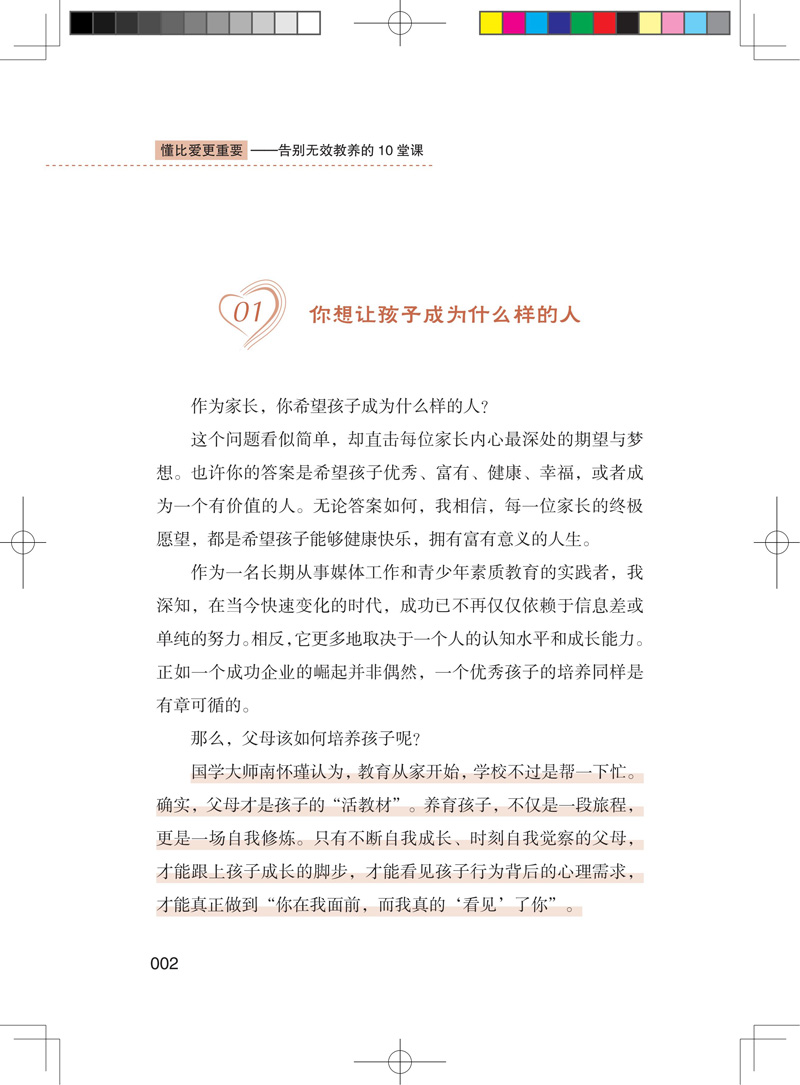 懂比爱更重要 ——告别无效教养的 10 堂课

01 你想让孩子成为什么样的人

作为家长，你希望孩子成为什么样的人？

这个问题看似简单，却直击每位家长内心最深处的期望与梦想。也许你的答案是希望孩子优秀、富有、健康、幸福，或者成为一个有价值的人。无论答案如何，我相信，每一位家长的终极愿望，都是希望孩子能够健康快乐，拥有富有意义的人生。

作为一名长期从事媒体工作和青少年素质教育的实践者，我深知，在当今快速变化的时代，成功已不再仅仅依赖于信息差或单纯的努力。相反，它更多地取决于一个人的认知水平和成长能力。正如一个成功企业的崛起并非偶然，一个优秀孩子的培养同样是有章可循的。

那么，父母该如何培养孩子呢？

国学大师南怀瑾认为，教育从家开始，学校不过是帮一下忙。确实，父母才是孩子的“活教材”。养育孩子，不仅是一段旅程，更是一场自我修炼。只有不断自我成长、时刻自我觉察的父母，才能跟上孩子成长的脚步，才能看见孩子行为背后的心理需求，才能真正做到“你在我面前，而我真的‘看见’了你”。

002